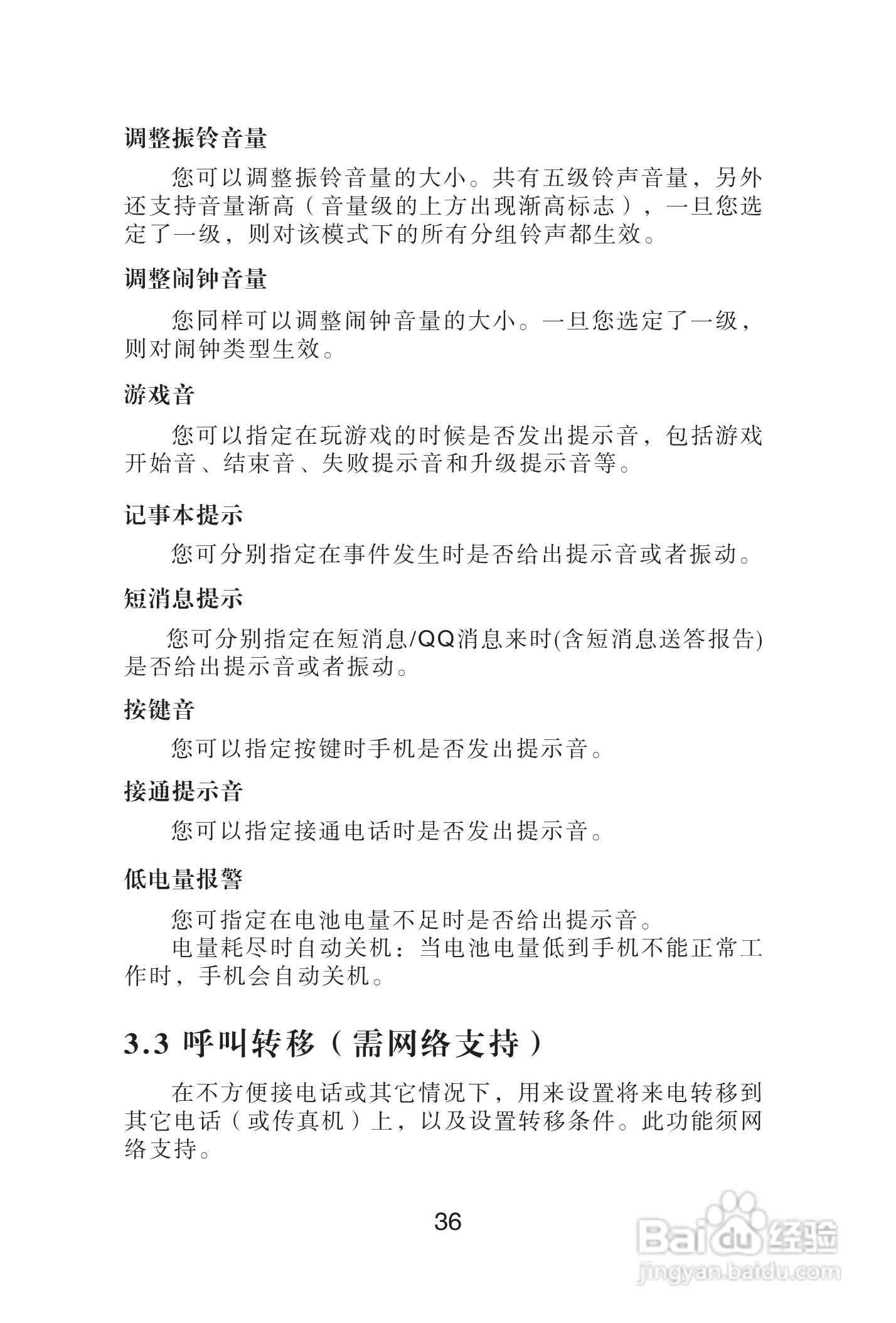 调整振铃音量

您可以调整振铃音量的大小。共有五级铃声音量，另外还支持音量渐高（音量级的上方出现渐高标志），一旦您选定了一级，则对该模式下的所有分组铃声都生效。

调整闹钟音量

您同样可以调整闹钟音量的大小。一旦您选定了一级，则对闹钟类型生效。

游戏音

您可以指定在玩游戏的时候是否发出提示音，包括游戏开始音、结束音、失败提示音和升级提示音等。

记事本提示

您可分别指定在事件发生时是否给出提示音或者振动。

短消息提示

您可分别指定在短消息/QQ消息来时(含短消息送答报告)是否给出提示音或者振动。

按键音

您可以指定按键时手机是否发出提示音。

接通提示音

您可以指定接通电话时是否发出提示音。

低电量报警

您可指定在电池电量不足时是否给出提示音。

电量耗尽时自动关机：当电池电量低到手机不能正常工作时，手机会自动关机。

3.3 呼叫转移（需网络支持）

在不方便接电话或其它情况下，用来设置将来电转移到其它电话（或传真机）上，以及设置转移条件。此功能须网络支持。

36

Baidu经验
jingyan.baidu.com